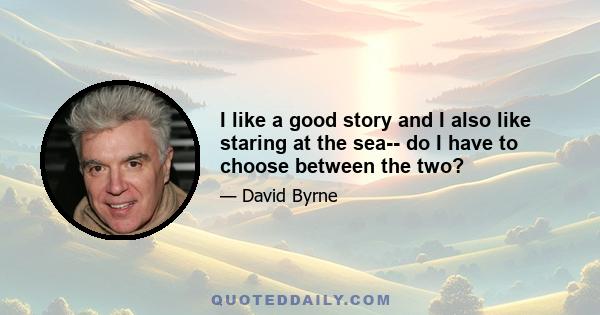 I like a good story and I also like staring at the sea-- do I have to choose between the two?

— David Byrne

QUOTEDDAILY.COM